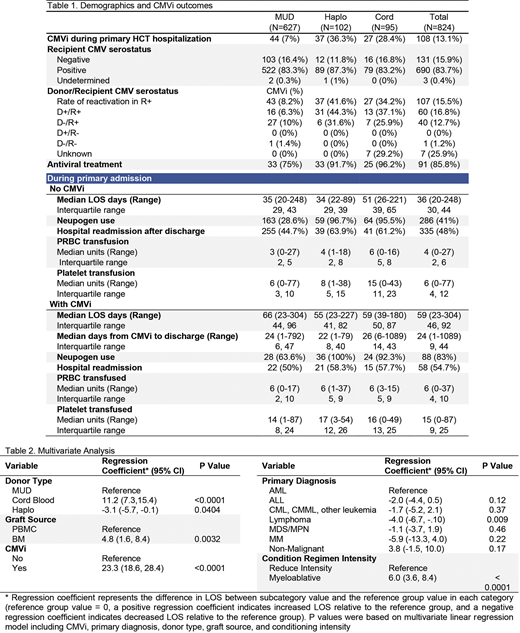 Table 1. Demographics and CMVi outcomes

| | MUD (N=627) | Haplo (N=102) | Cord (N=95) | Total (N=824) |
|---|---|---|---|---|
| **CMVi during primary HCT hospitalization** | 44 (7%) | 37 (36.3%) | 27 (28.4%) | 108 (13.1%) |
| **Recipient CMV serostatus** | | | | |
| Negative | 103 (16.4%) | 12 (11.8%) | 16 (16.8%) | 131 (15.9%) |
| Positive | 522 (83.3%) | 89 (87.3%) | 79 (83.2%) | 690 (83.7%) |
| Undetermined | 2 (0.3%) | 1 (1%) | 0 (0%) | 3 (0.4%) |
| **Donor/Recipient CMV serostatus** | CMVi (%) | | | |
| Rate of reactivation in R+ | 43 (8.2%) | 37 (41.6%) | 27 (34.2%) | 107 (15.5%) |
| D+/R+ | 16 (6.3%) | 31 (44.3%) | 13 (37.1%) | 60 (16.8%) |
| D-/R+ | 27 (10%) | 6 (31.6%) | 7 (25.9%) | 40 (12.7%) |
| D+/R- | 0 (0%) | 0 (0%) | 0 (0%) | 0 (0%) |
| D-/R- | 1 (1.4%) | 0 (0%) | 0 (0%) | 1 (1.2%) |
| Unknown | 0 (0%) | 0 (0%) | 7 (29.2%) | 7 (25.9%) |
| **Antiviral treatment** | 33 (75%) | 33 (91.7%) | 25 (96.2%) | 91 (85.8%) |
| **During primary admission** | | | | |
| **No CMVi** | | | | |
| **Median LOS days (Range)** | 35 (20-248) | 34 (22-89) | 51 (26-221) | 36 (20-248) |
| Interquartile range | 29, 43 | 29, 39 | 39, 65 | 30, 44 |
| **Neupogen use** | 163 (28.6%) | 59 (96.7%) | 64 (95.5%) | 286 (41%) |
| **Hospital readmission after discharge** | 255 (44.7%) | 39 (63.9%) | 41 (61.2%) | 335 (48%) |
| **PRBC transfusion** | | | | |
| Median units (Range) | 3 (0-27) | 4 (1-18) | 6 (0-16) | 4 (0-27) |
| Interquartile range | 2, 5 | 2, 8 | 5, 8 | 2, 6 |
| **Platelet transfusion** | | | | |
| Median units (Range) | 6 (0-77) | 8 (1-38) | 15 (0-43) | 6 (0-77) |
| Interquartile range | 3, 10 | 5, 15 | 11, 23 | 4, 12 |
| **With CMVi** | | | | |
| **Median LOS days (Range)** | 66 (23-304) | 55 (23-227) | 59 (39-180) | 59 (23-304) |
| Interquartile range | 44, 96 | 41, 82 | 50, 87 | 46, 92 |
| **Median days from CMVi to discharge (Range)** | 24 (1-792) | 22 (1-79) | 26 (6-1089) | 24 (1-1089) |
| Interquartile range | 6, 47 | 8, 40 | 14, 43 | 9, 44 |
| **Neupogen use** | 28 (63.6%) | 36 (100%) | 24 (92.3%) | 88 (83%) |
| **Hospital readmission** | 22 (50%) | 21 (58.3%) | 15 (57.7%) | 58 (54.7%) |
| **PRBC transfused** | | | | |
| Median units (Range) | 6 (0-17) | 6 (1-37) | 6 (3-15) | 6 (0-37) |
| Interquartile range | 2, 10 | 5, 9 | 5, 9 | 4, 10 |
| **Platelet transfused** | | | | |
| Median units (Range) | 14 (1-87) | 17 (3-54) | 16 (0-49) | 15 (0-87) |
| Interquartile range | 8, 24 | 12, 26 | 13, 25 | 9, 25 |

Table 2. Multivariate Analysis

| Variable | Regression Coefficient* (95% CI) | P Value |
|---|---|---|
| **Donor Type** | | |
| MUD | Reference | |
| Cord Blood | 11.2 (7.3,15.4) | <0.0001 |
| Haplo | -3.1 (-5.7, -0.1) | 0.0404 |
| **Graft Source** | | |
| PBMC | Reference | |
| BM | 4.8 (1.6, 8.4) | 0.0032 |
| **CMVi** | | |
| No | Reference | |
| Yes | 23.3 (18.6, 28.4) | <0.0001 |

| Variable | Regression Coefficient* (95% CI) | P Value |
|---|---|---|
| **Primary Diagnosis** | | |
| AML | Reference | |
| ALL | -2.0 (-4.4, 0.5) | 0.12 |
| CML, CMML, other leukemia | -1.7 (-5.2, 2.1) | 0.37 |
| Lymphoma | -4.0 (-6.7, -.10) | 0.009 |
| MDS/MPN | -1.1 (-3.7, 1.9) | 0.46 |
| MM | -5.9 (-13.3, 4.0) | 0.22 |
| Non-Malignant | 3.8 (-1.5, 10.0) | 0.17 |
| **Condition Regimen Intensity** | | |
| Reduce Intensity | Reference | |
| Myeloablative | 6.0 (3.6, 8.4) | < 0.0001 |

* Regression coefficient represents the difference in LOS between subcategory value and the reference group value in each category (reference group value = 0, a positive regression coefficient indicates increased LOS relative to the reference group, and a negative regression coefficient indicates decreased LOS relative to the reference group). P values were based on multivariate linear regression model including CMVi, primary diagnosis, donor type, graft source, and conditioning intensity